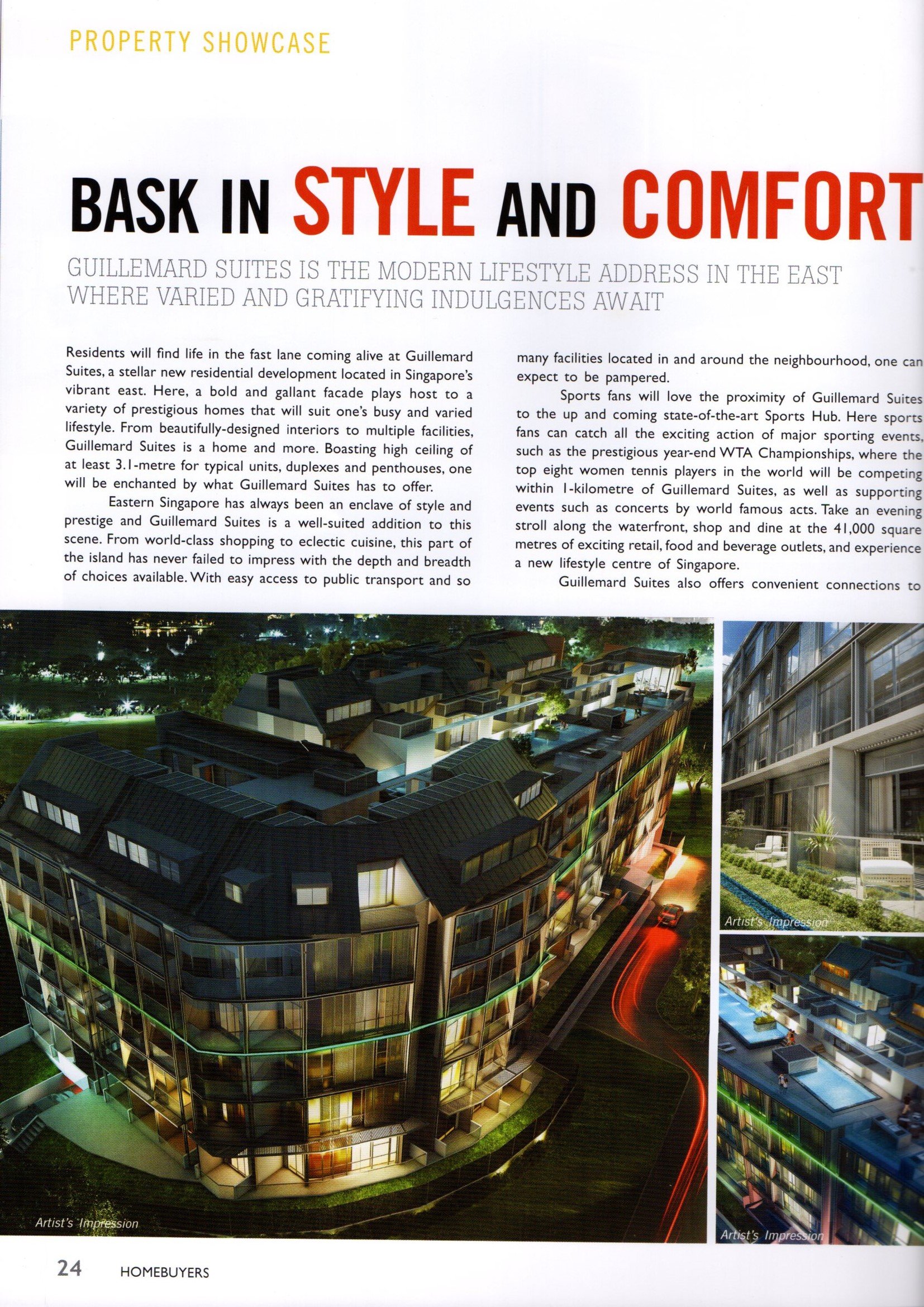 PROPERTY SHOWCASE

BASK IN STYLE AND COMFORT

GUILLEMARD SUITES IS THE MODERN LIFESTYLE ADDRESS IN THE EAST WHERE VARIED AND GRATIFYING INDULGENCES AWAIT

Residents will find life in the fast lane coming alive at Guillemard Suites, a stellar new residential development located in Singapore's vibrant east. Here, a bold and gallant facade plays host to a variety of prestigious homes that will suit one's busy and varied lifestyle. From beautifully-designed interiors to multiple facilities, Guillemard Suites is a home and more. Boasting high ceiling of at least 3.1-metre for typical units, duplexes and penthouses, one will be enchanted by what Guillemard Suites has to offer.

Eastern Singapore has always been an enclave of style and prestige and Guillemard Suites is a well-suited addition to this scene. From world-class shopping to eclectic cuisine, this part of the island has never failed to impress with the depth and breadth of choices available. With easy access to public transport and so many facilities located in and around the neighbourhood, one can expect to be pampered.

Sports fans will love the proximity of Guillemard Suites to the up and coming state-of-the-art Sports Hub. Here sports fans can catch all the exciting action of major sporting events, such as the prestigious year-end WTA Championships, where the top eight women tennis players in the world will be competing within 1-kilometre of Guillemard Suites, as well as supporting events such as concerts by world famous acts. Take an evening stroll along the waterfront, shop and dine at the 41,000 square metres of exciting retail, food and beverage outlets, and experience a new lifestyle centre of Singapore.

Guillemard Suites also offers convenient connections to

Artist's Impression

Artist's Impression

Artist's Impression

24 HOMEBUYERS